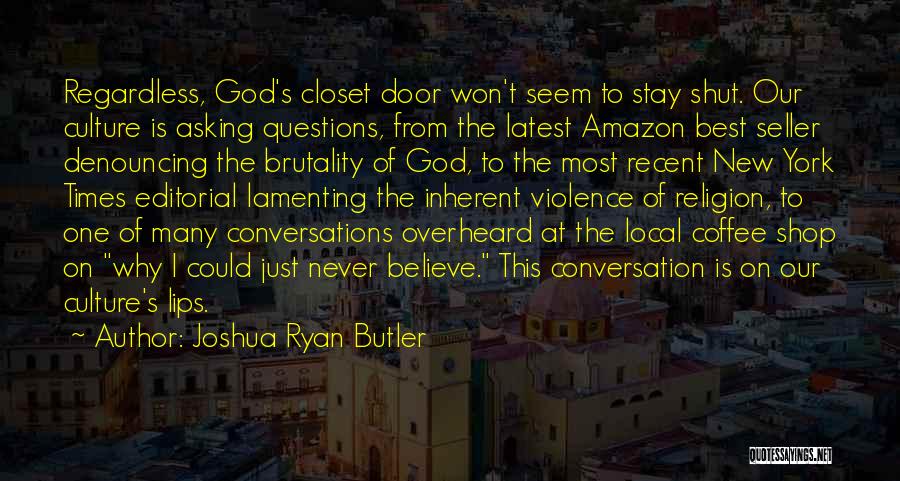 Regardless, God's closet door won't seem to stay shut. Our culture is asking questions, from the latest Amazon best seller denouncing the brutality of God, to the most recent New York Times editorial lamenting the inherent violence of religion, to one of many conversations overheard at the local coffee shop on "why I could just never believe." This conversation is on our culture's lips.

~ Author: Joshua Ryan Butler

QUOTESSAYINGS.NET